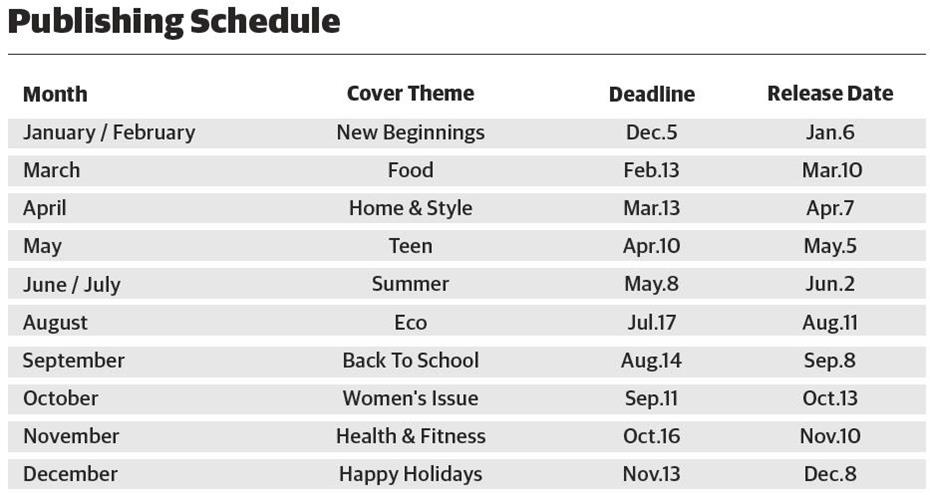 Publishing Schedule

| Month | Cover Theme | Deadline | Release Date |
|---|---|---|---|
| January / February | New Beginnings | Dec.5 | Jan.6 |
| March | Food | Feb.13 | Mar.10 |
| April | Home & Style | Mar.13 | Apr.7 |
| May | Teen | Apr.10 | May.5 |
| June / July | Summer | May.8 | Jun.2 |
| August | Eco | Jul.17 | Aug.11 |
| September | Back To School | Aug.14 | Sep.8 |
| October | Women's Issue | Sep.11 | Oct.13 |
| November | Health & Fitness | Oct.16 | Nov.10 |
| December | Happy Holidays | Nov.13 | Dec.8 |